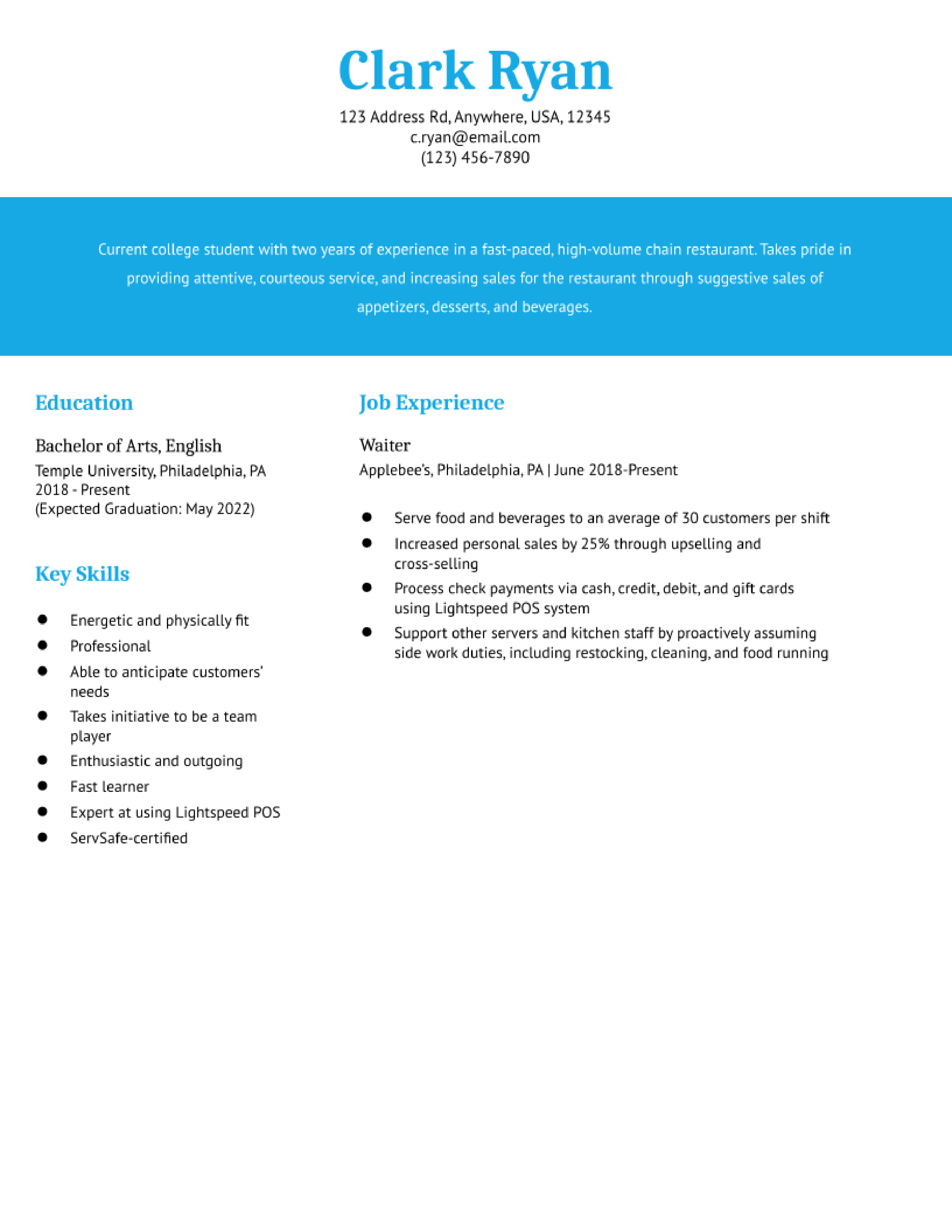 Clark Ryan

123 Address Rd, Anywhere, USA, 12345
c.ryan@email.com
(123) 456-7890

Current college student with two years of experience in a fast-paced, high-volume chain restaurant. Takes pride in providing attentive, courteous service, and increasing sales for the restaurant through suggestive sales of appetizers, desserts, and beverages.

Education

Bachelor of Arts, English
Temple University, Philadelphia, PA
2018 - Present
(Expected Graduation: May 2022)

Key Skills

- Energetic and physically fit
- Professional
- Able to anticipate customers' needs
- Takes initiative to be a team player
- Enthusiastic and outgoing
- Fast learner
- Expert at using Lightspeed POS
- ServSafe-certified

Job Experience

Waiter
Applebee's, Philadelphia, PA | June 2018-Present

- Serve food and beverages to an average of 30 customers per shift
- Increased personal sales by 25% through upselling and cross-selling
- Process check payments via cash, credit, debit, and gift cards using Lightspeed POS system
- Support other servers and kitchen staff by proactively assuming side work duties, including restocking, cleaning, and food running